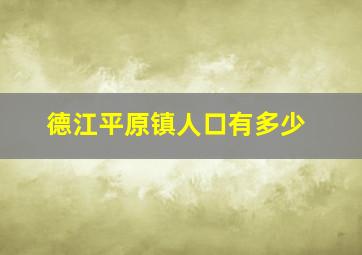 德江平原镇人口有多少